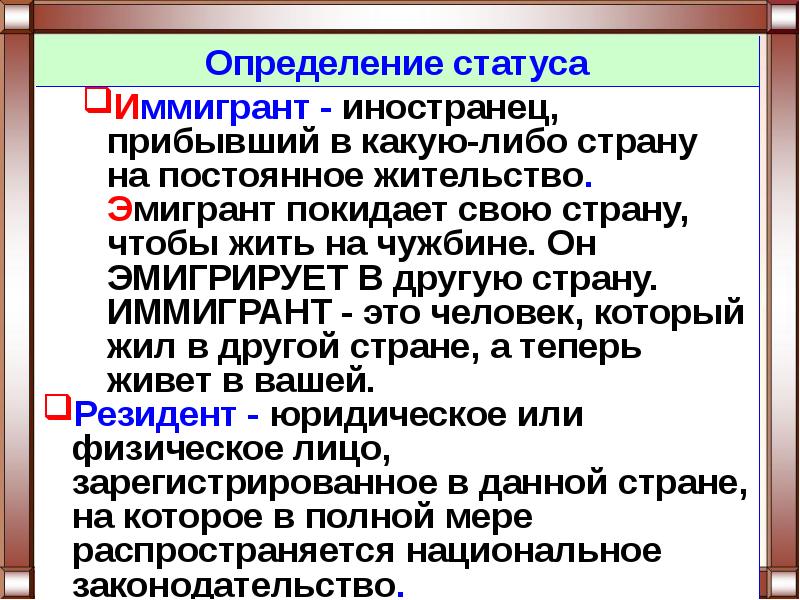 Определение статуса

Иммигрант - иностранец, прибывший в какую-либо страну на постоянное жительство. Эмигрант покидает свою страну, чтобы жить на чужбине. Он ЭМИГРИРУЕТ В другую страну. ИММИГРАНТ - это человек, который жил в другой стране, а теперь живет в вашей.

Резидент - юридическое или физическое лицо, зарегистрированное в данной стране, на которое в полной мере распространяется национальное законодательство.